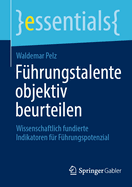 }essentials{

Waldemar Pelz

Führungstalente objektiv beurteilen

Wissenschaftlich fundierte Indikatoren für Führungspotenzial

Springer Gabler